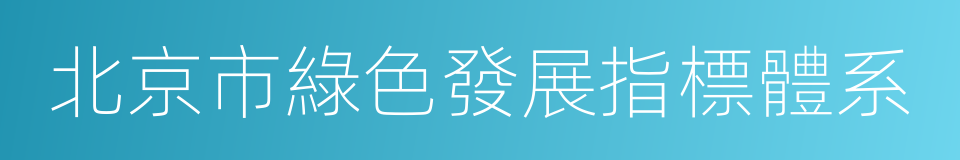 北京市綠色發展指標體系